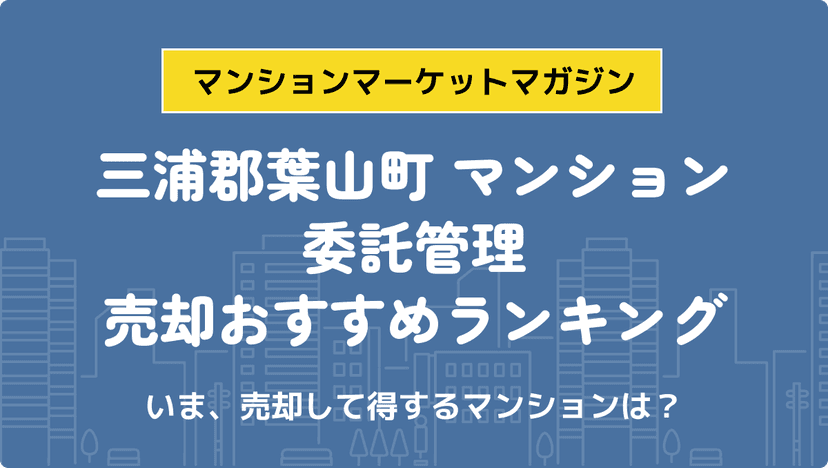 マンションマーケットマガジン

三浦郡葉山町 マンション
委託管理
売却おすすめランキング

いま、売却して得するマンションは？